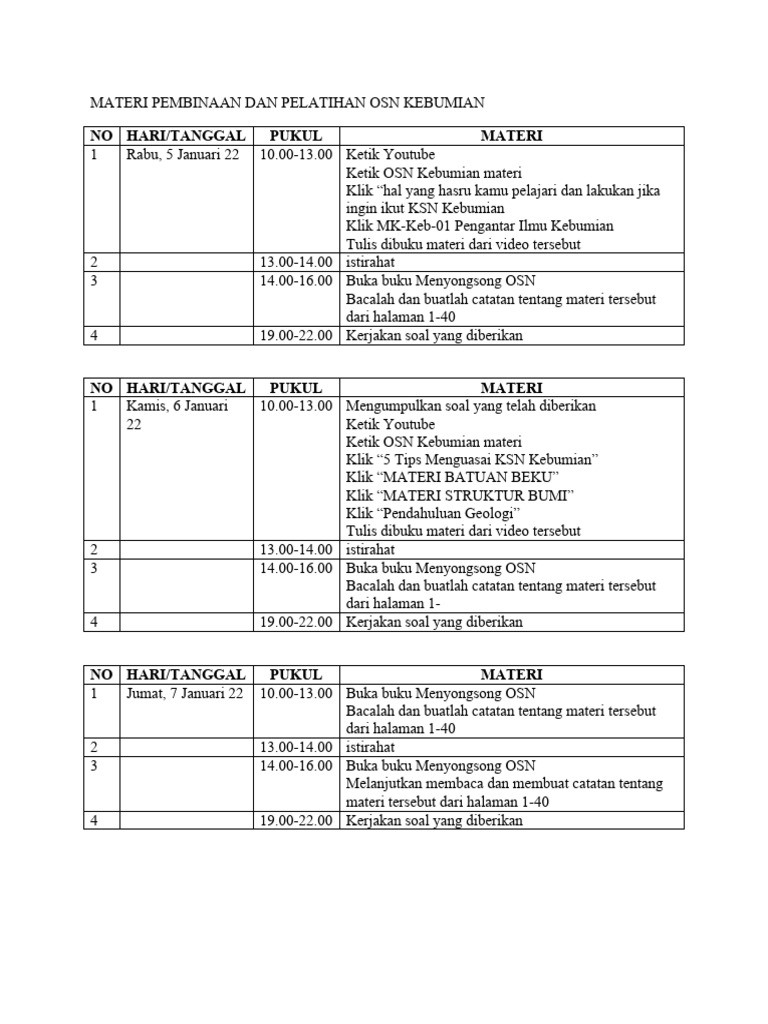 MATERI PEMBINAAN DAN PELATIHAN OSN KEBUMIAN

| NO | HARI/TANGGAL | PUKUL | MATERI |
|---|---|---|---|
| 1 | Rabu, 5 Januari 22 | 10.00-13.00 | Ketik Youtube Ketik OSN Kebumian materi Klik "hal yang hasru kamu pelajari dan lakukan jika ingin ikut KSN Kebumian Klik MK-Keb-01 Pengantar Ilmu Kebumian Tulis dibuku materi dari video tersebut |
| 2 | | 13.00-14.00 | istirahat |
| 3 | | 14.00-16.00 | Buka buku Menyongsong OSN Bacalah dan buatlah catatan tentang materi tersebut dari halaman 1-40 |
| 4 | | 19.00-22.00 | Kerjakan soal yang diberikan |

| NO | HARI/TANGGAL | PUKUL | MATERI |
|---|---|---|---|
| 1 | Kamis, 6 Januari 22 | 10.00-13.00 | Mengumpulkan soal yang telah diberikan Ketik Youtube Ketik OSN Kebumian materi Klik "5 Tips Menguasai KSN Kebumian" Klik "MATERI BATUAN BEKU" Klik "MATERI STRUKTUR BUMI" Klik "Pendahuluan Geologi" Tulis dibuku materi dari video tersebut |
| 2 | | 13.00-14.00 | istirahat |
| 3 | | 14.00-16.00 | Buka buku Menyongsong OSN Bacalah dan buatlah catatan tentang materi tersebut dari halaman 1- |
| 4 | | 19.00-22.00 | Kerjakan soal yang diberikan |

| NO | HARI/TANGGAL | PUKUL | MATERI |
|---|---|---|---|
| 1 | Jumat, 7 Januari 22 | 10.00-13.00 | Buka buku Menyongsong OSN Bacalah dan buatlah catatan tentang materi tersebut dari halaman 1-40 |
| 2 | | 13.00-14.00 | istirahat |
| 3 | | 14.00-16.00 | Buka buku Menyongsong OSN Melanjutkan membaca dan membuat catatan tentang materi tersebut dari halaman 1-40 |
| 4 | | 19.00-22.00 | Kerjakan soal yang diberikan |